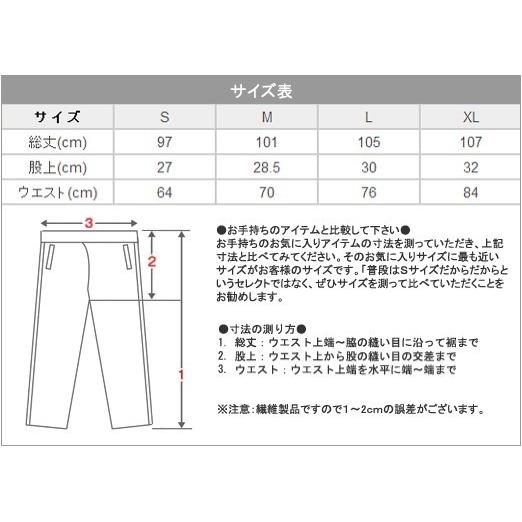 サイズ表

| サイズ | S | M | L | XL |
|---|---|---|---|---|
| 総丈(cm) | 97 | 101 | 105 | 107 |
| 股上(cm) | 27 | 28.5 | 30 | 32 |
| ウエスト(cm) | 64 | 70 | 76 | 84 |

3
2
1

●お手持ちのアイテムと比較して下さい●
お手持ちのお気に入りアイテムの寸法を測っていただき、上記寸法と比べてみてください。そのお気に入りサイズに最も近いサイズがお客様のサイズです。「普段はSサイズだからだからというセレクトではなく、ぜひサイズを測って比べていただくことをお勧めします。

●寸法の測り方●
1. 総丈：ウエスト上端～脇の縫い目に沿って裾まで
2. 股上：ウエスト上から股の縫い目の交差まで
3. ウエスト：ウエスト上端を水平に端～端まで

※注意：繊維製品ですので1～2cmの誤差がございます。